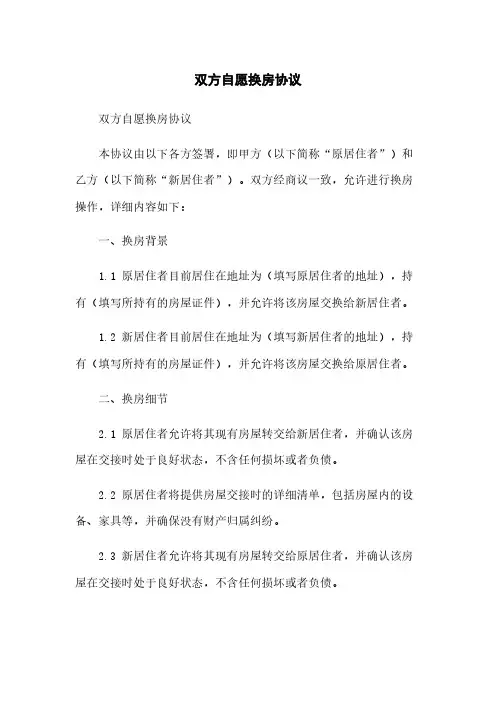 双方自愿换房协议

双方自愿换房协议

本协议由以下各方签署，即甲方（以下简称“原居住者”）和乙方（以下简称“新居住者”）。双方经商议一致，允许进行换房操作，详细内容如下：

一、换房背景

1.1 原居住者目前居住在地址为（填写原居住者的地址），持有（填写所持有的房屋证件），并允许将该房屋交换给新居住者。

1.2 新居住者目前居住在地址为（填写新居住者的地址），持有（填写所持有的房屋证件），并允许将该房屋交换给原居住者。

二、换房细节

2.1 原居住者允许将其现有房屋转交给新居住者，并确认该房屋在交接时处于良好状态，不含任何损坏或者负债。

2.2 原居住者将提供房屋交接时的详细清单，包括房屋内的设备、家具等，并确保没有财产归属纠纷。

2.3 新居住者允许将其现有房屋转交给原居住者，并确认该房屋在交接时处于良好状态，不含任何损坏或者负债。